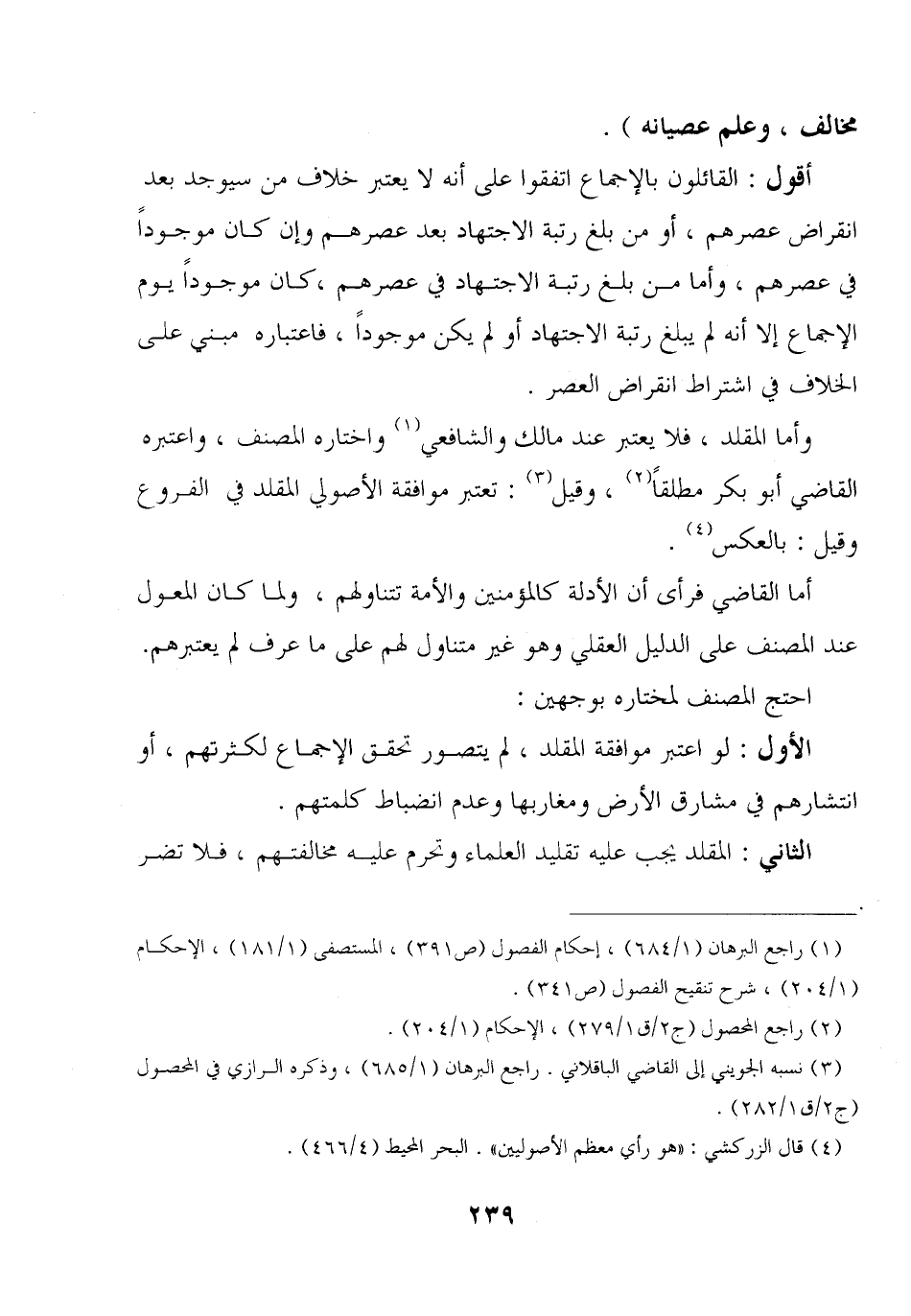 مخالف ، وعلم عصيانه ) .

أقول : القائلون بالإجماع اتفقوا على أنه لا يعتبر خلاف من سيوجد بعد انقراض عصرهم ، أو من بلغ رتبة الاجتهاد بعد عصرهم وإن كان موجوداً في عصرهم ، وأما من بلغ رتبة الاجتهاد في عصرهم ،كان موجوداً يوم الإجماع إلا أنه لم يبلغ رتبة الاجتهاد أو لم يكن موجوداً ، فاعتباره مبني على الخلاف في اشتراط انقراض العصر .

وأما المقلد ، فلا يعتبر عند مالك والشافعي$^{(١)}$ واختاره المصنف ، واعتبره القاضي أبو بكر مطلقاً$^{(٢)}$ ، وقيل$^{(٣)}$ : تعتبر موافقة الأصولي المقلد في الفروع وقيل : بالعكس$^{(٤)}$ .

أما القاضي فرأى أن الأدلة كالمؤمنين والأمة تتناولهم ، ولما كان المعول عند المصنف على الدليل العقلي وهو غير متناول لهم على ما عرف لم يعتبرهم.

احتج المصنف لمختاره بوجهين :

الأول : لو اعتبر موافقة المقلد ، لم يتصور تحقق الإجماع لكثرتهم ، أو انتشارهم في مشارق الأرض ومغاربها وعدم انضباط كلمتهم .

الثاني : المقلد يجب عليه تقليد العلماء وتحرم عليه مخالفتهم ، فلا تضر

(١) راجع البرهان (٦٨٤/١) ، إحكام الفصول (ص٣٩١) ، المستصفى (١٨١/١) ، الإحكام (٢٠٤/١) ، شرح تنقيح الفصول (ص٣٤١) .

(٢) راجع المحصول (ج٢/ق٢٧٩/١) ، الإحكام (٢٠٤/١) .

(٣) نسبه الجويني إلى القاضي الباقلاني . راجع البرهان (٦٨٥/١) ، وذكره الرازي في المحصول (ج٢/ق٢٨٢/١) .

(٤) قال الزركشي : «هو رأي معظم الأصوليين» . البحر المحيط (٤٦٦/٤) .

٢٣٩